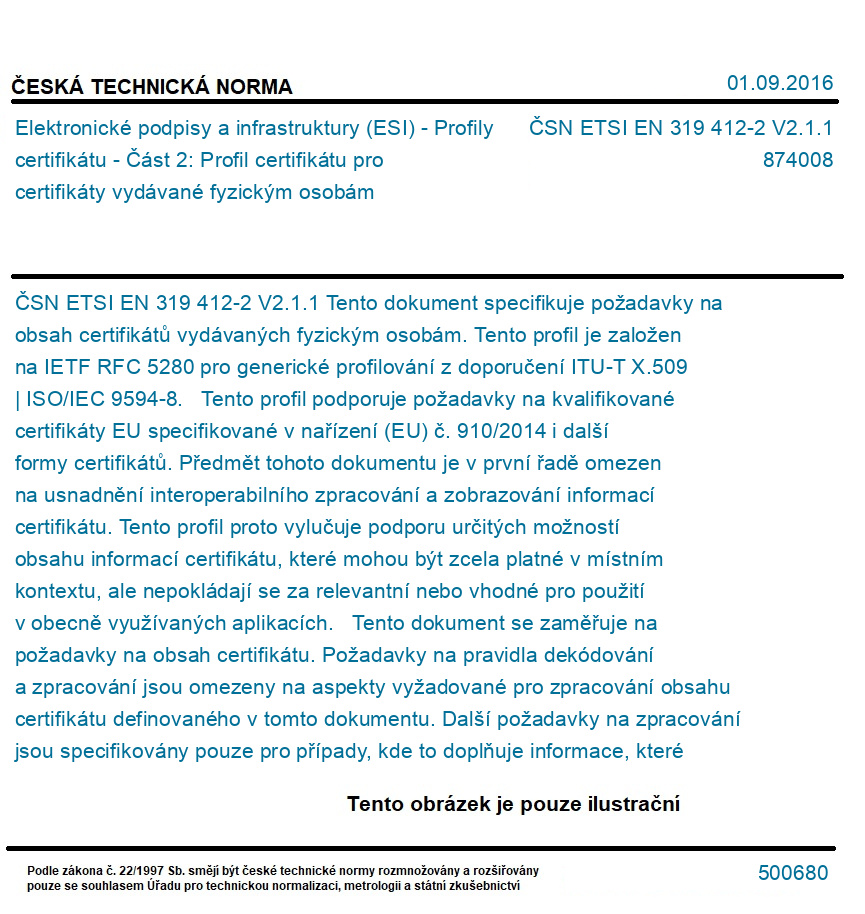 ČESKÁ TECHNICKÁ NORMA

01.09.2016

Elektronické podpisy a infrastruktury (ESI) - Profily certifikátu - Část 2: Profil certifikátu pro certifikáty vydávané fyzickým osobám

ČSN ETSI EN 319 412-2 V2.1.1
874008

ČSN ETSI EN 319 412-2 V2.1.1 Tento dokument specifikuje požadavky na obsah certifikátů vydávaných fyzickým osobám. Tento profil je založen na IETF RFC 5280 pro generické profilování z doporučení ITU-T X.509 | ISO/IEC 9594-8. Tento profil podporuje požadavky na kvalifikované certifikáty EU specifikované v nařízení (EU) č. 910/2014 i další formy certifikátů. Předmět tohoto dokumentu je v první řadě omezen na usnadnění interoperabilního zpracování a zobrazování informací certifikátu. Tento profil proto vylučuje podporu určitých možností obsahu informací certifikátu, které mohou být zcela platné v místním kontextu, ale nepokládají se za relevantní nebo vhodné pro použití v obecně využívaných aplikacích. Tento dokument se zaměřuje na požadavky na obsah certifikátu. Požadavky na pravidla dekódování a zpracování jsou omezeny na aspekty vyžadované pro zpracování obsahu certifikátu definovaného v tomto dokumentu. Další požadavky na zpracování jsou specifikovány pouze pro případy, kde to doplňuje informace, které

Tento obrázek je pouze ilustrační

Podle zákona č. 22/1997 Sb. smějí být české technické normy rozmnožovány a rozšiřovány pouze se souhlasem Úřadu pro technickou normalizaci, metrologii a státní zkušebnictví

500680